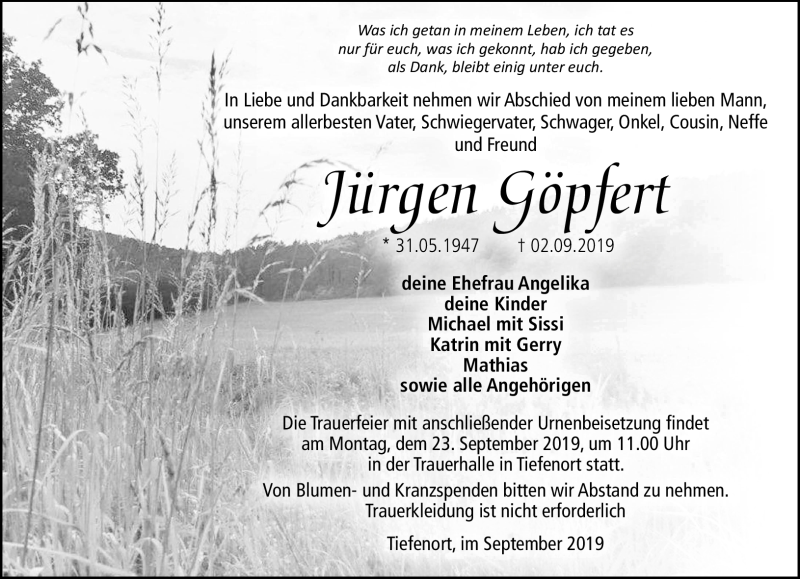 Was ich getan in meinem Leben, ich tat es
nur für euch, was ich gekonnt, hab ich gegeben,
als Dank, bleibt einig unter euch.

In Liebe und Dankbarkeit nehmen wir Abschied von meinem lieben Mann, unserem allerbesten Vater, Schwiegervater, Schwager, Onkel, Cousin, Neffe und Freund

Jürgen Göpfert

* 31.05.1947 † 02.09.2019

deine Ehefrau Angelika
deine Kinder
Michael mit Sissi
Katrin mit Gerry
Mathias
sowie alle Angehörigen

Die Trauerfeier mit anschließender Urnenbeisetzung findet am Montag, dem 23. September 2019, um 11.00 Uhr in der Trauerhalle in Tiefenort statt.

Von Blumen- und Kranzspenden bitten wir Abstand zu nehmen. Trauerkleidung ist nicht erforderlich

Tiefenort, im September 2019